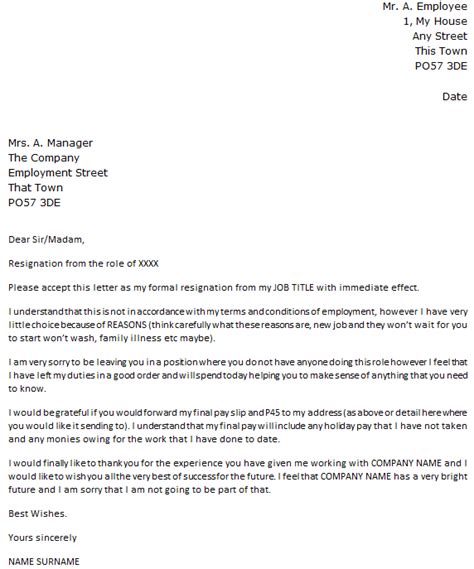 Mr. A. Employee
1, My House
Any Street
This Town
PO57 3DE

Date

Mrs. A. Manager
The Company
Employment Street
That Town
PO57 3DE

Dear Sir/Madam,

Resignation from the role of XXXX

Please accept this letter as my formal resignation from my JOB TITLE with immediate effect.

I understand that this is not in accordance with my terms and conditions of employment, however I have very little choice because of REASONS (think carefully what these reasons are, new job and they won't wait for you to start won't wash, family illness etc maybe).

I am very sorry to be leaving you in a position where you do not have anyone doing this role however I feel that I have left my duties in a good order and will spend today helping you to make sense of anything that you need to know.

I would be grateful if you would forward my final pay slip and P45 to my address (as above or detail here where you would like it sending to). I understand that my final pay will include any holiday pay that I have not taken and any monies owing for the work that I have done to date.

I would finally like to thank you for the experience you have given me working with COMPANY NAME and I would like to wish you all the very best of success for the future. I feel that COMPANY NAME has a very bright future and I am sorry that I am not going to be part of that.

Best Wishes.

Yours sincerely

NAME SURNAME